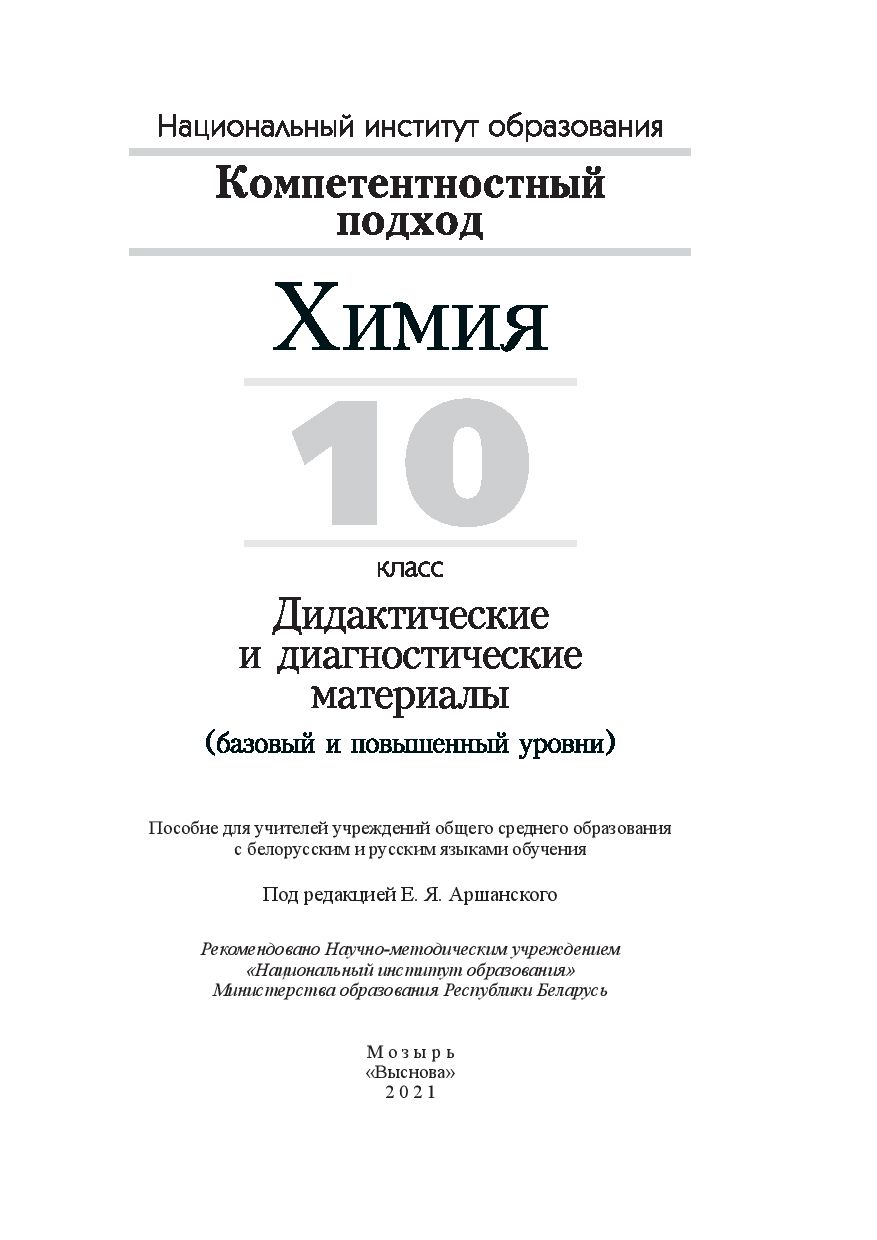 Национальный институт образования

Компетентностный подход

Химия

10

класс

Дидактические и диагностические материалы

(базовый и повышенный уровни)

Пособие для учителей учреждений общего среднего образования с белорусским и русским языками обучения

Под редакцией Е. Я. Аршанского

Рекомендовано Научно-методическим учреждением «Национальный институт образования» Министерства образования Республики Беларусь

Мозырь
«Выснова»
2021